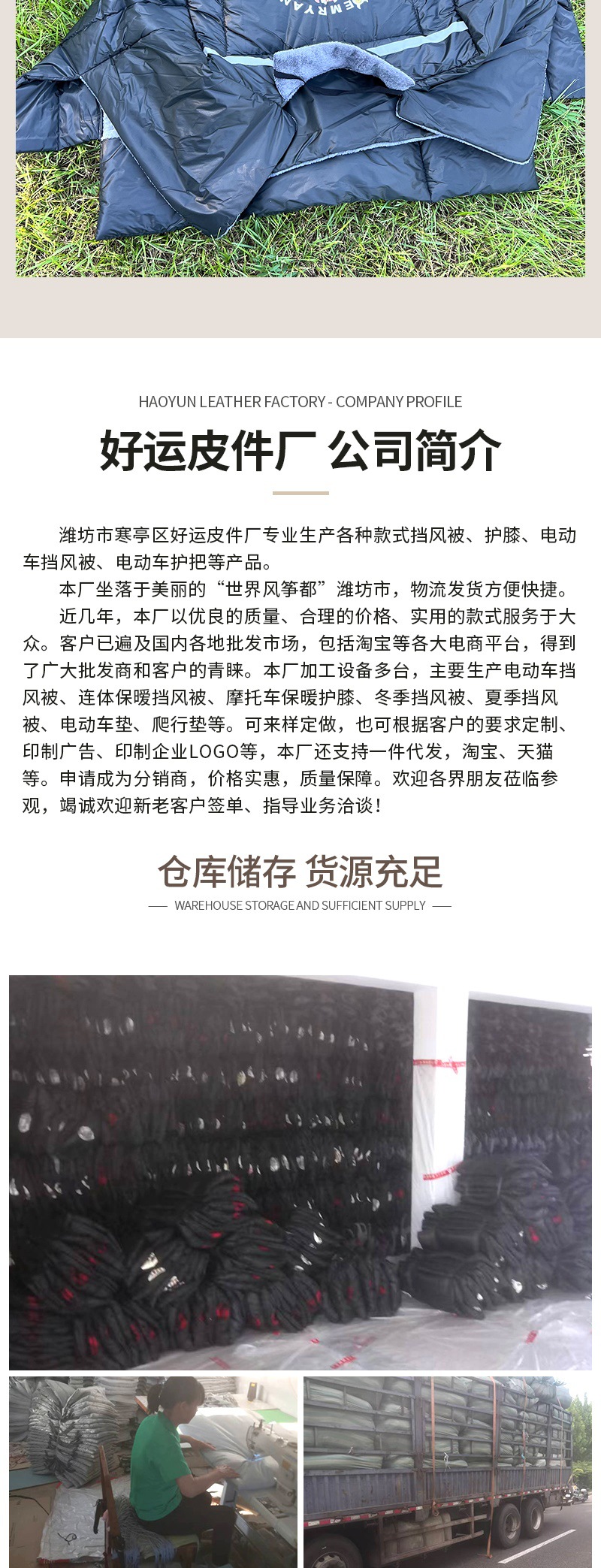 HAOYUN LEATHER FACTORY - COMPANY PROFILE

好运皮件厂 公司简介

潍坊市寒亭区好运皮件厂专业生产各种款式挡风被、护膝、电动车挡风被、电动车护把等产品。

本厂坐落于美丽的“世界风筝都”潍坊市，物流发货方便快捷。

近几年，本厂以优良的质量、合理的价格、实用的款式服务于大众。客户已遍及国内各地批发市场，包括淘宝等各大电商平台，得到了广大批发商和客户的青睐。本厂加工设备多台，主要生产电动车挡风被、连体保暖挡风被、摩托车保暖护膝、冬季挡风被、夏季挡风被、电动车垫、爬行垫等。可来样定做，也可根据客户的要求定制、印制广告、印制企业LOGO等，本厂还支持一件代发，淘宝、天猫等。申请成为分销商，价格实惠，质量保障。欢迎各界朋友莅临参观，竭诚欢迎新老客户签单、指导业务洽谈！

仓库储存 货源充足

WAREHOUSE STORAGE AND SUFFICIENT SUPPLY